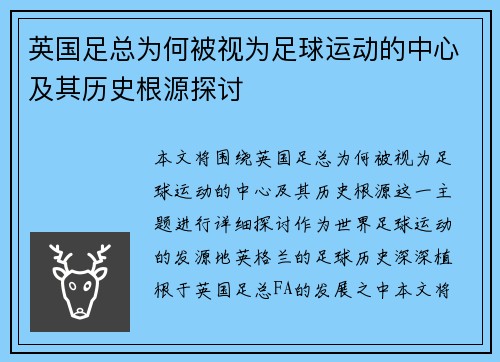 英国足总为何被视为足球运动的中心及其历史根源探讨

本文将围绕英国足总为何被视为足球运动的中心及其历史根源这一主题进行详细探讨作为世界足球运动的发源地英格兰的足球历史深深植根于英国足总FA的发展之中本文将